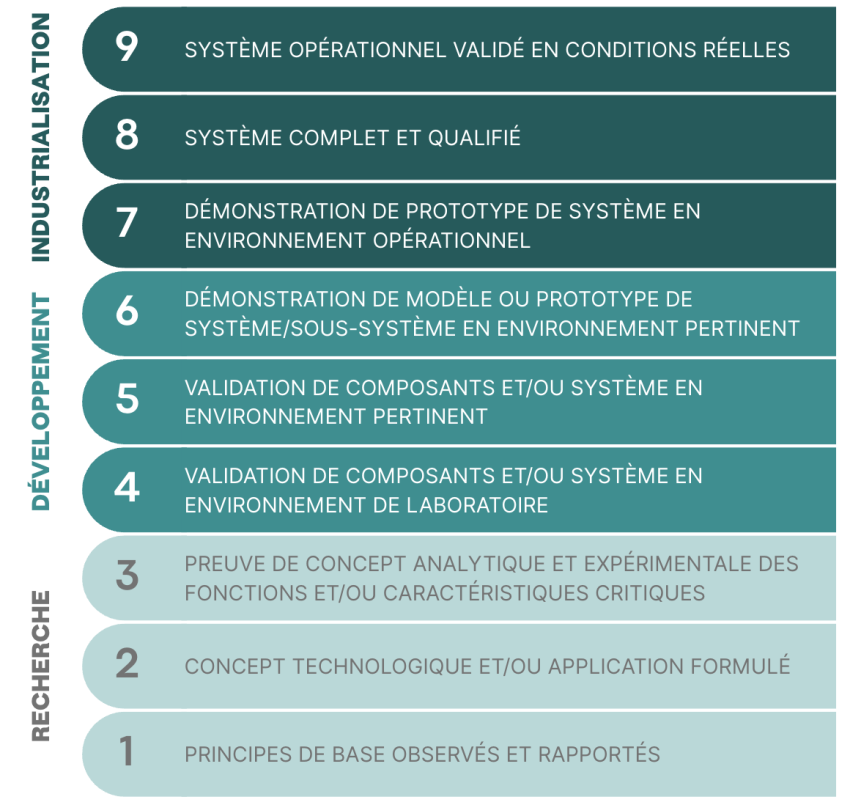 INDUSTRIALISATION

9 SYSTÈME OPÉRATIONNEL VALIDÉ EN CONDITIONS RÉELLES

8 SYSTÈME COMPLET ET QUALIFIÉ

7 DÉMONSTRATION DE PROTOTYPE DE SYSTÈME EN ENVIRONNEMENT OPÉRATIONNEL

DÉVELOPPEMENT

6 DÉMONSTRATION DE MODÈLE OU PROTOTYPE DE SYSTÈME/SOUS-SYSTÈME EN ENVIRONNEMENT PERTINENT

5 VALIDATION DE COMPOSANTS ET/OU SYSTÈME EN ENVIRONNEMENT PERTINENT

4 VALIDATION DE COMPOSANTS ET/OU SYSTÈME EN ENVIRONNEMENT DE LABORATOIRE

RECHERCHE

3 PREUVE DE CONCEPT ANALYTIQUE ET EXPÉRIMENTALE DES FONCTIONS ET/OU CARACTÉRISTIQUES CRITIQUES

2 CONCEPT TECHNOLOGIQUE ET/OU APPLICATION FORMULÉ

1 PRINCIPES DE BASE OBSERVÉS ET RAPPORTÉS